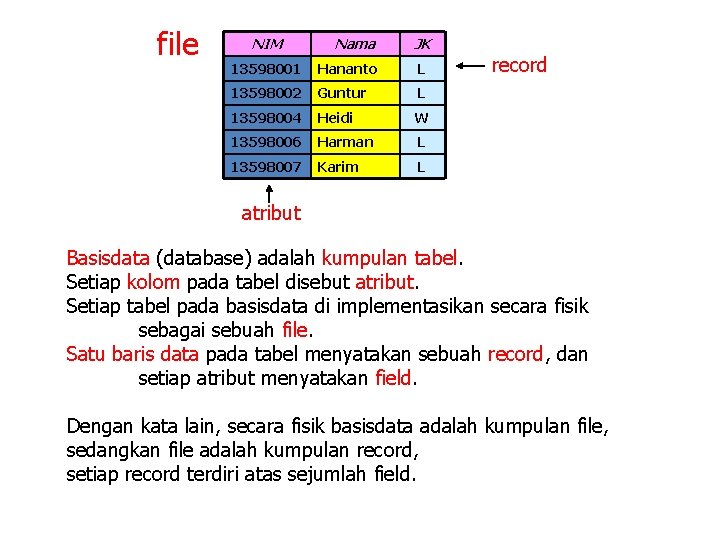 file

| NIM | Nama | JK |
|---|---|---|
| 13598001 | Hananto | L |
| 13598002 | Guntur | L |
| 13598004 | Heidi | W |
| 13598006 | Harman | L |
| 13598007 | Karim | L |

record

atribut

Basisdata (database) adalah kumpulan tabel.
Setiap kolom pada tabel disebut atribut.
Setiap tabel pada basisdata di implementasikan secara fisik sebagai sebuah file.
Satu baris data pada tabel menyatakan sebuah record, dan setiap atribut menyatakan field.

Dengan kata lain, secara fisik basisdata adalah kumpulan file, sedangkan file adalah kumpulan record, setiap record terdiri atas sejumlah field.